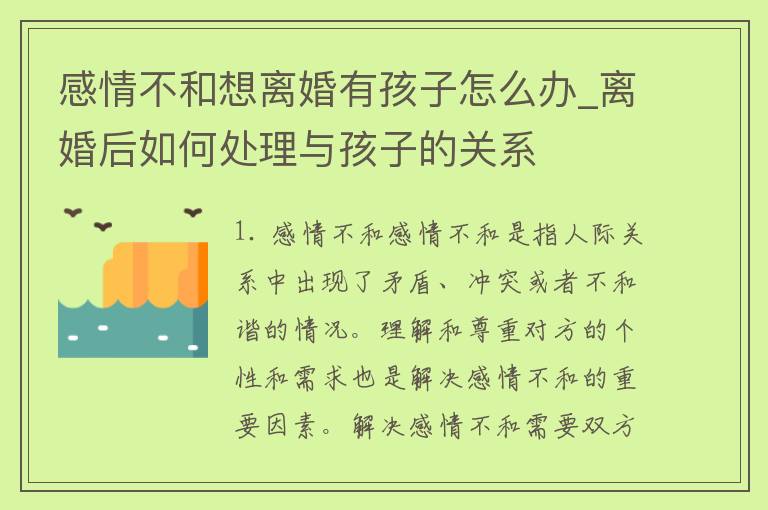 感情不和想离婚有孩子怎么办_离婚后如何处理与孩子的关系

1. 感情不和感情不和是指人际关系中出现了矛盾、冲突或者不和谐的情况。理解和尊重对方的个性和需求也是解决感情不和的重要因素。解决感情不和需要双方